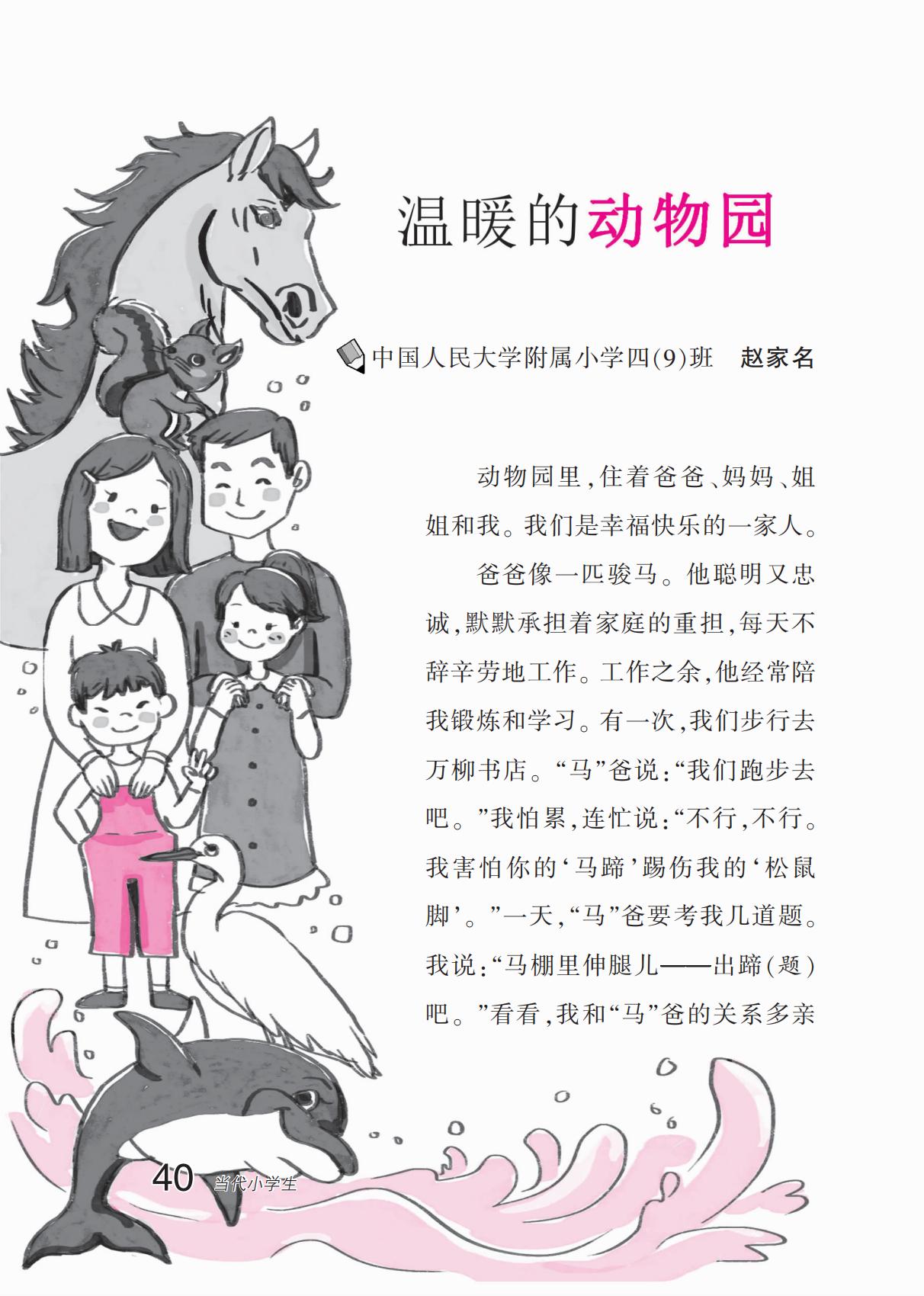 温暖的动物园

中国人民大学附属小学四(9)班 赵家名

动物园里,住着爸爸、妈妈、姐姐和我。我们是幸福快乐的一家人。

爸爸像一匹骏马。他聪明又忠诚,默默承担着家庭的重担,每天不辞辛劳地工作。工作之余,他经常陪我锻炼和学习。有一次,我们步行去万柳书店。“马”爸说:“我们跑步去吧。”我怕累,连忙说:“不行,不行。我害怕你的‘马蹄’踢伤我的‘松鼠脚’。”一天,“马”爸要考我几道题。我说:“马棚里伸腿儿——出蹄(题)吧。”看看,我和“马”爸的关系多亲

40 当代小学生